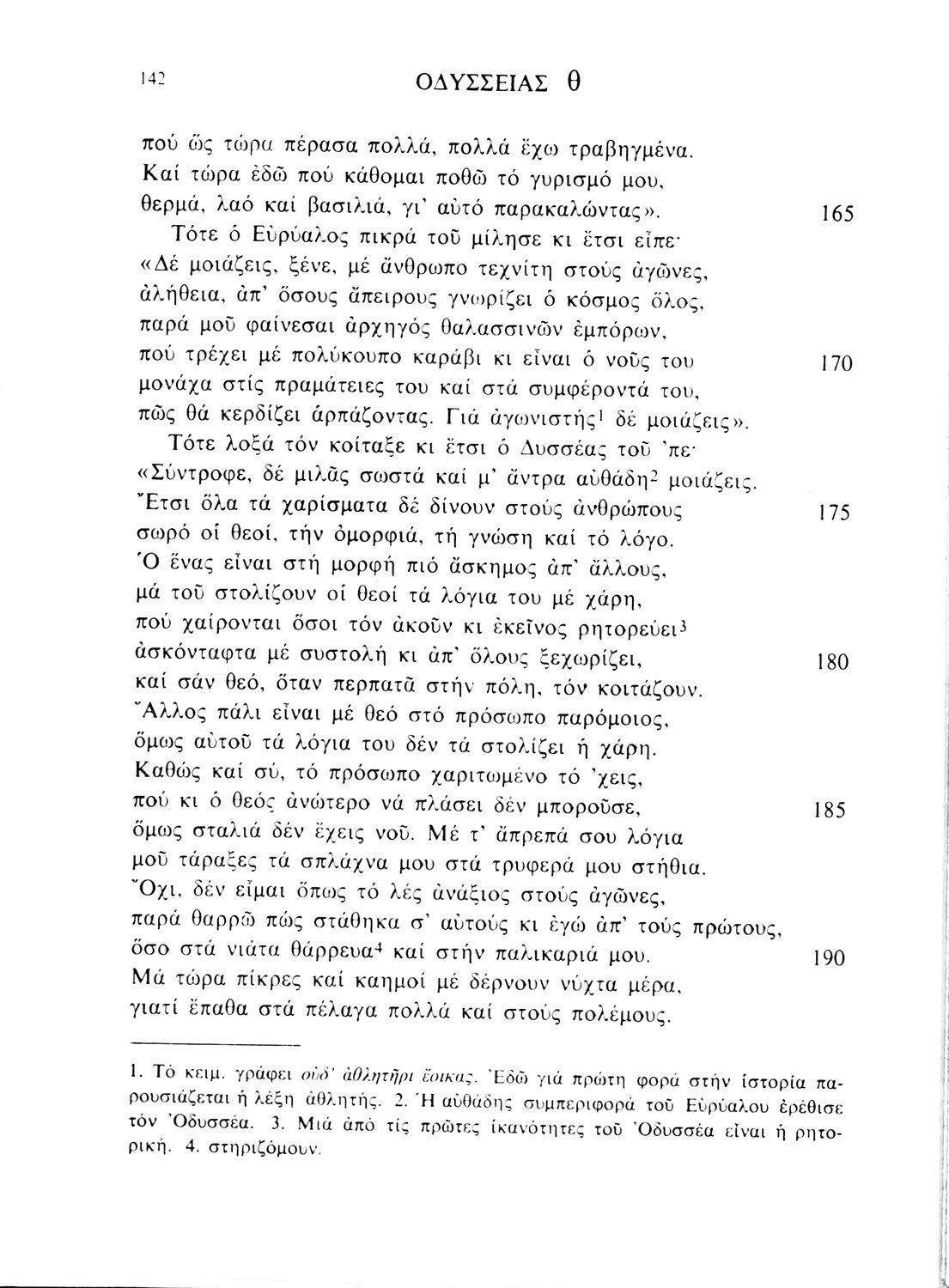 142 ΟΔΥΣΣΕΙΑΣ θ

πού ὥς τώρα πέρασα πολλά, πολλά ἔχω τραβηγμένα.
Καί τώρα ἐδῶ πού κάθομαι ποθῶ τό γυρισμό μου,
θερμά, λαό καί βασιλιά, γι' αὐτό παρακαλώντας». 165
Τότε ὁ Εὐρύαλος πικρά τοῦ μίλησε κι ἔτσι εἶπε·
«Δέ μοιάζεις, ξένε, μέ ἄνθρωπο τεχνίτη στούς ἀγῶνες,
ἀλήθεια, ἀπ' ὅσους ἄπειρους γνωρίζει ὁ κόσμος ὅλος,
παρά μοῦ φαίνεσαι ἀρχηγός θαλασσινῶν ἐμπόρων,
πού τρέχει μέ πολύκουπο καράβι κι εἶναι ὁ νοῦς του 170
μονάχα στίς πραμάτειες του καί στά συμφέροντά του,
πῶς θά κερδίζει ἁρπάζοντας. Γιά ἀγωνιστής$^1$ δέ μοιάζεις».
Τότε λοξά τόν κοίταξε κι ἔτσι ὁ Δυσσέας τοῦ 'πε·
«Σύντροφε, δέ μιλᾶς σωστά καί μ' ἄντρα αὐθάδη$^2$ μοιάζεις.
Ἔτσι ὅλα τά χαρίσματα δέ δίνουν στούς ἀνθρώπους 175
σωρό οἱ θεοί, τήν ὀμορφιά, τή γνώση καί τό λόγο.
Ὁ ἕνας εἶναι στή μορφή πιό ἄσκημος ἀπ' ἄλλους,
μά τοῦ στολίζουν οἱ θεοί τά λόγια του μέ χάρη,
πού χαίρονται ὅσοι τόν ἀκοῦν κι ἐκεῖνος ρητορεύει$^3$
ἀσκόνταφτα μέ συστολή κι ἀπ' ὅλους ξεχωρίζει, 180
καί σάν θεό, ὅταν περπατᾶ στήν πόλη, τόν κοιτάζουν.
Ἄλλος πάλι εἶναι μέ θεό στό πρόσωπο παρόμοιος,
ὅμως αὐτοῦ τά λόγια του δέν τά στολίζει ἡ χάρη.
Καθώς καί σύ, τό πρόσωπο χαριτωμένο τό 'χεις,
πού κι ὁ θεός ἀνώτερο νά πλάσει δέν μποροῦσε, 185
ὅμως σταλιά δέν ἔχεις νοῦ. Μέ τ' ἄπρεπά σου λόγια
μοῦ τάραξες τά σπλάχνα μου στά τρυφερά μου στήθια.
Ὄχι, δέν εἶμαι ὅπως τό λές ἀνάξιος στούς ἀγῶνες,
παρά θαρρῶ πώς στάθηκα σ' αὐτούς κι ἐγώ ἀπ' τούς πρώτους,
ὅσο στά νιάτα θάρρευα$^4$ καί στήν παλικαριά μου. 190
Μά τώρα πίκρες καί καημοί μέ δέρνουν νύχτα μέρα,
γιατί ἔπαθα στά πέλαγα πολλά καί στούς πολέμους.

1. Τό κειμ. γράφει οὐδ' ἀθλητῆρι ἔοικας. Ἐδῶ γιά πρώτη φορά στήν ἱστορία παρουσιάζεται ἡ λέξη ἀθλητής. 2. Ἡ αὐθάδης συμπεριφορά τοῦ Εὐρύαλου ἐρέθισε τόν Ὀδυσσέα. 3. Μιά ἀπό τίς πρῶτες ἱκανότητες τοῦ Ὀδυσσέα εἶναι ἡ ρητορική. 4. στηριζόμουν.